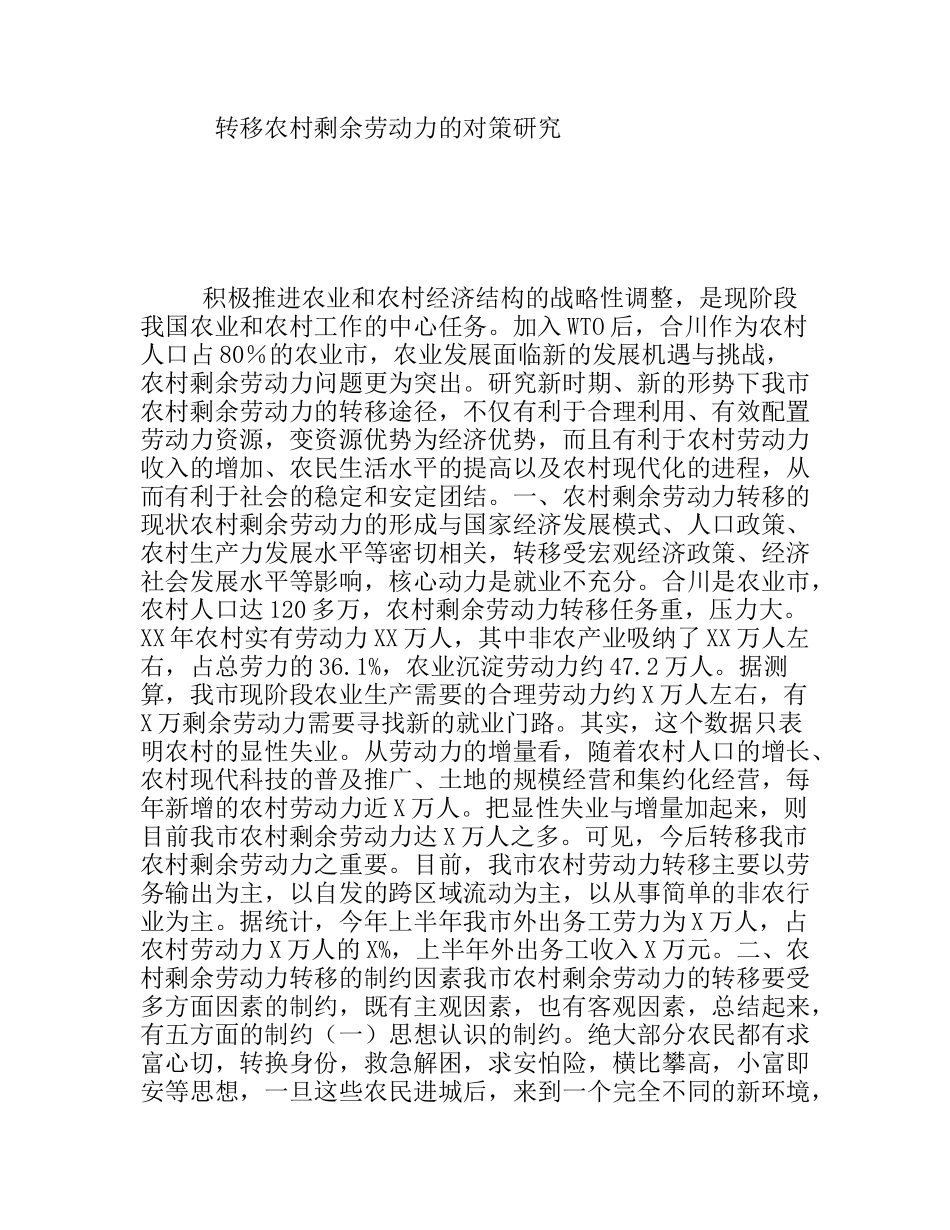 转移农村剩余劳动力的对策研究

积极推进农业和农村经济结构的战略性调整，是现阶段我国农业和农村工作的中心任务。加入WTO后，合川作为农村人口占80%的农业市，农业发展面临新的发展机遇与挑战，农村剩余劳动力问题更为突出。研究新时期、新的形势下我市农村剩余劳动力的转移途径，不仅有利于合理利用、有效配置劳动力资源，变资源优势为经济优势，而且有利于农村劳动力收入的增加、农民生活水平的提高以及农村现代化的进程，从而有利于社会的稳定和安定团结。一、农村剩余劳动力转移的现状农村剩余劳动力的形成与国家经济发展模式、人口政策、农村生产力发展水平等密切相关，转移受宏观经济政策、经济社会发展水平等影响，核心动力是就业不充分。合川是农业市，农村人口达120多万，农村剩余劳动力转移任务重，压力大。XX年农村实有劳动力XX万人，其中非农产业吸纳了XX万人左右，占总劳力的36.1%，农业沉淀劳动力约47.2万人。据测算，我市现阶段农业生产需要的合理劳动力约X万人左右，有X万剩余劳动力需要寻找新的就业门路。其实，这个数据只表明农村的显性失业。从劳动力的增量看，随着农村人口的增长、农村现代科技的普及推广、土地的规模经营和集约化经营，每年新增的农村劳动力近X万人。把显性失业与增量加起来，则目前我市农村剩余劳动力达X万人之多。可见，今后转移我市农村剩余劳动力之重要。目前，我市农村劳动力转移主要以劳务输出为主，以自发的跨区域流动为主，以从事简单的非农行业为主。据统计，今年上半年我市外出务工劳力为X万人，占农村劳动力X万人的X%，上半年外出务工收入X万元。二、农村剩余劳动力转移的制约因素我市农村剩余劳动力的转移要受多方面因素的制约，既有主观因素，也有客观因素，总结起来，有五方面的制约（一）思想认识的制约。绝大部分农民都有求富心切，转换身份，救急解困，求安怕险，横比攀高，小富即安等思想，一旦这些农民进城后，来到一个完全不同的新环境，